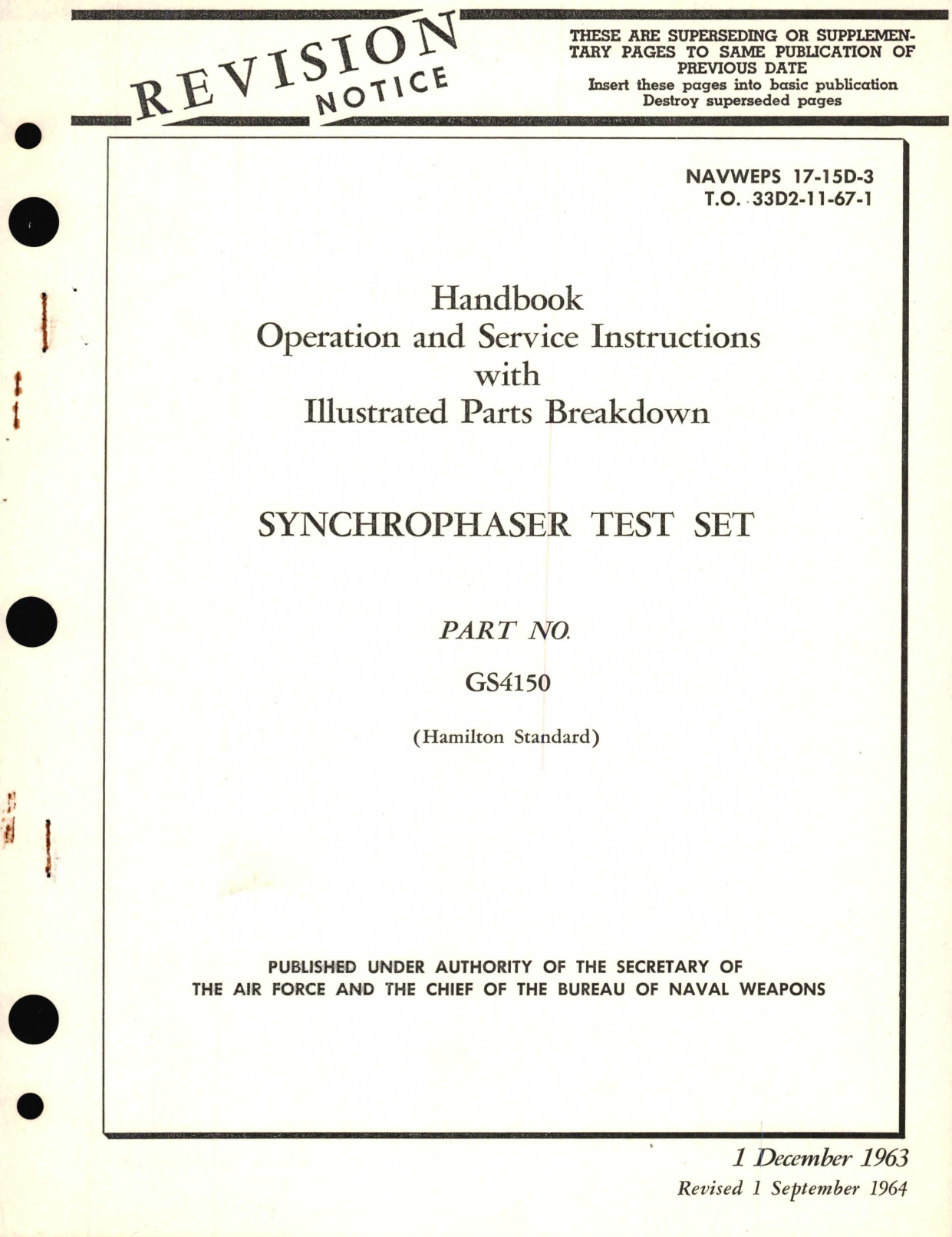 REVISION NOTICE

THESE ARE SUPERSEDING OR SUPPLEMENTARY PAGES TO SAME PUBLICATION OF PREVIOUS DATE
Insert these pages into basic publication
Destroy superseded pages

NAVWEPS 17-15D-3
T.O. 33D2-11-67-1

Handbook
Operation and Service Instructions
with
Illustrated Parts Breakdown

SYNCHROPHASER TEST SET

PART NO.

GS4150

(Hamilton Standard)

PUBLISHED UNDER AUTHORITY OF THE SECRETARY OF THE AIR FORCE AND THE CHIEF OF THE BUREAU OF NAVAL WEAPONS

1 December 1963
Revised 1 September 1964